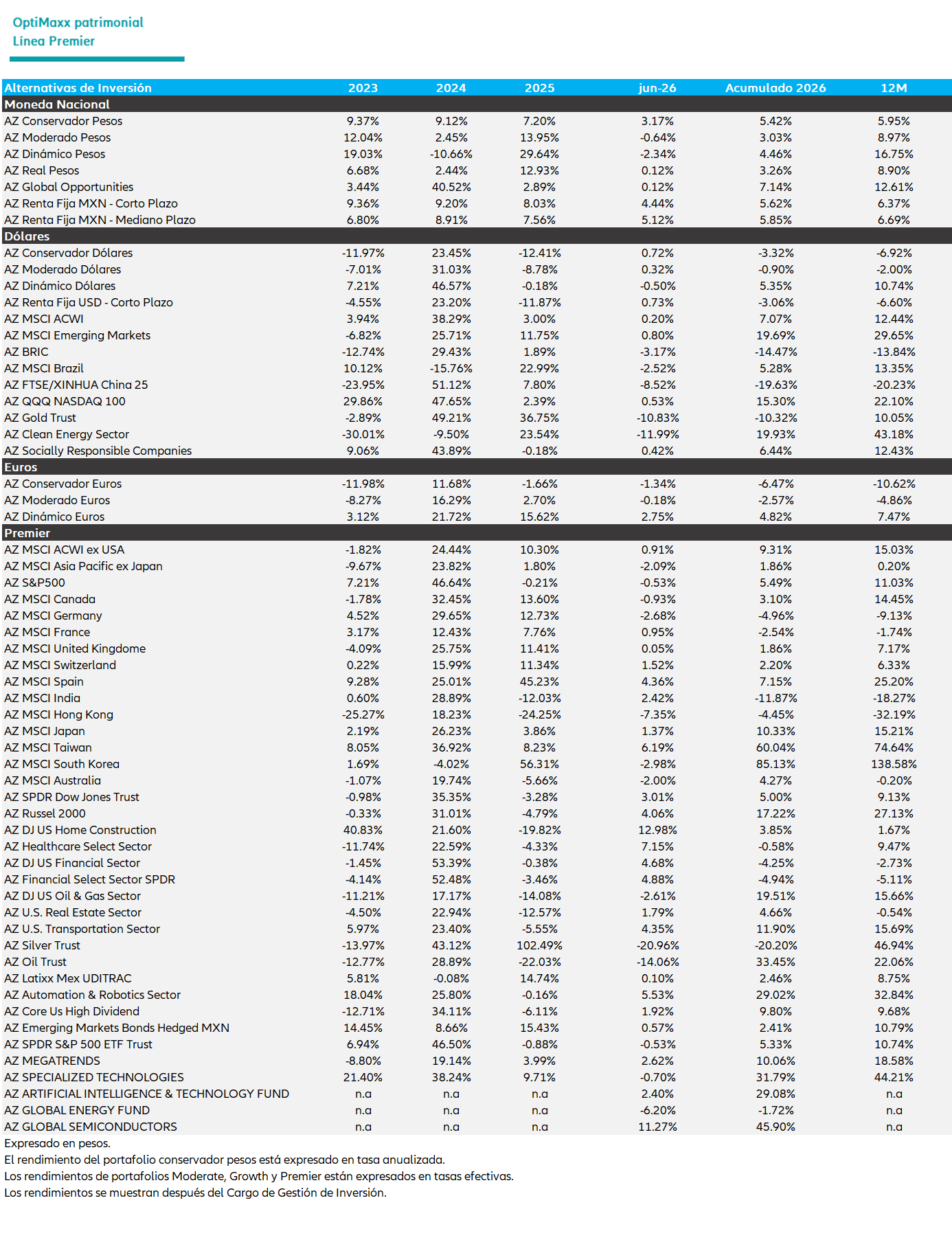 OptiMaxx patrimonial
Línea Premier

| Alternativas de Inversión | 2023 | 2024 | 2025 | jun-26 | Acumulado 2026 | 12M |
|---|---|---|---|---|---|---|
| Moneda Nacional | | | | | | |
| AZ Conservador Pesos | 9.37% | 9.12% | 7.20% | 3.17% | 5.42% | 5.95% |
| AZ Moderado Pesos | 12.04% | 2.45% | 13.95% | -0.64% | 3.03% | 8.97% |
| AZ Dinámico Pesos | 19.03% | -10.66% | 29.64% | -2.34% | 4.46% | 16.75% |
| AZ Real Pesos | 6.68% | 2.44% | 12.93% | 0.12% | 3.26% | 8.90% |
| AZ Global Opportunities | 3.44% | 40.52% | 2.89% | 0.12% | 7.14% | 12.61% |
| AZ Renta Fija MXN - Corto Plazo | 9.36% | 9.20% | 8.03% | 4.44% | 5.62% | 6.37% |
| AZ Renta Fija MXN - Mediano Plazo | 6.80% | 8.91% | 7.56% | 5.12% | 5.85% | 6.69% |
| Dólares | | | | | | |
| AZ Conservador Dólares | -11.97% | 23.45% | -12.41% | 0.72% | -3.32% | -6.92% |
| AZ Moderado Dólares | -7.01% | 31.03% | -8.78% | 0.32% | -0.90% | -2.00% |
| AZ Dinámico Dólares | 7.21% | 46.57% | -0.18% | -0.50% | 5.35% | 10.74% |
| AZ Renta Fija USD - Corto Plazo | -4.55% | 23.20% | -11.87% | 0.73% | -3.06% | -6.60% |
| AZ MSCI ACWI | 3.94% | 38.29% | 3.00% | 0.20% | 7.07% | 12.44% |
| AZ MSCI Emerging Markets | -6.82% | 25.71% | 11.75% | 0.80% | 19.69% | 29.65% |
| AZ BRIC | -12.74% | 29.43% | 1.89% | -3.17% | -14.47% | -13.84% |
| AZ MSCI Brazil | 10.12% | -15.76% | 22.99% | -2.52% | 5.28% | 13.35% |
| AZ FTSE/XINHUA China 25 | -23.95% | 51.12% | 7.80% | -8.52% | -19.63% | -20.23% |
| AZ QQQ NASDAQ 100 | 29.86% | 47.65% | 2.39% | 0.53% | 15.30% | 22.10% |
| AZ Gold Trust | -2.89% | 49.21% | 36.75% | -10.83% | -10.32% | 10.05% |
| AZ Clean Energy Sector | -30.01% | -9.50% | 23.54% | -11.99% | 19.93% | 43.18% |
| AZ Socially Responsible Companies | 9.06% | 43.89% | -0.18% | 0.42% | 6.44% | 12.43% |
| Euros | | | | | | |
| AZ Conservador Euros | -11.98% | 11.68% | -1.66% | -1.34% | -6.47% | -10.62% |
| AZ Moderado Euros | -8.27% | 16.29% | 2.70% | -0.18% | -2.57% | -4.86% |
| AZ Dinámico Euros | 3.12% | 21.72% | 15.62% | 2.75% | 4.82% | 7.47% |
| Premier | | | | | | |
| AZ MSCI ACWI ex USA | -1.82% | 24.44% | 10.30% | 0.91% | 9.31% | 15.03% |
| AZ MSCI Asia Pacific ex Japan | -9.67% | 23.82% | 1.80% | -2.09% | 1.86% | 0.20% |
| AZ S&P500 | 7.21% | 46.64% | -0.21% | -0.53% | 5.49% | 11.03% |
| AZ MSCI Canada | -1.78% | 32.45% | 13.60% | -0.93% | 3.10% | 14.45% |
| AZ MSCI Germany | 4.52% | 29.65% | 12.73% | -2.68% | -4.96% | -9.13% |
| AZ MSCI France | 3.17% | 12.43% | 7.76% | 0.95% | -2.54% | -1.74% |
| AZ MSCI United Kingdome | -4.09% | 25.75% | 11.41% | 0.05% | 1.86% | 7.17% |
| AZ MSCI Switzerland | 0.22% | 15.99% | 11.34% | 1.52% | 2.20% | 6.33% |
| AZ MSCI Spain | 9.28% | 25.01% | 45.23% | 4.36% | 7.15% | 25.20% |
| AZ MSCI India | 0.60% | 28.89% | -12.03% | 2.42% | -11.87% | -18.27% |
| AZ MSCI Hong Kong | -25.27% | 18.23% | -24.25% | -7.35% | -4.45% | -32.19% |
| AZ MSCI Japan | 2.19% | 26.23% | 3.86% | 1.37% | 10.33% | 15.21% |
| AZ MSCI Taiwan | 8.05% | 36.92% | 8.23% | 6.19% | 60.04% | 74.64% |
| AZ MSCI South Korea | 1.69% | -4.02% | 56.31% | -2.98% | 85.13% | 138.58% |
| AZ MSCI Australia | -1.07% | 19.74% | -5.66% | -2.00% | 4.27% | -0.20% |
| AZ SPDR Dow Jones Trust | -0.98% | 35.35% | -3.28% | 3.01% | 5.00% | 9.13% |
| AZ Russel 2000 | -0.33% | 31.01% | -4.79% | 4.06% | 17.22% | 27.13% |
| AZ DJ US Home Construction | 40.83% | 21.60% | -19.82% | 12.98% | 3.85% | 1.67% |
| AZ Healthcare Select Sector | -11.74% | 22.59% | -4.33% | 7.15% | -0.58% | 9.47% |
| AZ DJ US Financial Sector | -1.45% | 53.39% | -0.38% | 4.68% | -4.25% | -2.73% |
| AZ Financial Select Sector SPDR | -4.14% | 52.48% | -3.46% | 4.88% | -4.94% | -5.11% |
| AZ DJ US Oil & Gas Sector | -11.21% | 17.17% | -14.08% | -2.61% | 19.51% | 15.66% |
| AZ U.S. Real Estate Sector | -4.50% | 22.94% | -12.57% | 1.79% | 4.66% | -0.54% |
| AZ U.S. Transportation Sector | 5.97% | 23.40% | -5.55% | 4.35% | 11.90% | 15.69% |
| AZ Silver Trust | -13.97% | 43.12% | 102.49% | -20.96% | -20.20% | 46.94% |
| AZ Oil Trust | -12.77% | 28.89% | -22.03% | -14.06% | 33.45% | 22.06% |
| AZ Latixx Mex UDITRAC | 5.81% | -0.08% | 14.74% | 0.10% | 2.46% | 8.75% |
| AZ Automation & Robotics Sector | 18.04% | 25.80% | -0.16% | 5.53% | 29.02% | 32.84% |
| AZ Core Us High Dividend | -12.71% | 34.11% | -6.11% | 1.92% | 9.80% | 9.68% |
| AZ Emerging Markets Bonds Hedged MXN | 14.45% | 8.66% | 15.43% | 0.57% | 2.41% | 10.79% |
| AZ SPDR S&P 500 ETF Trust | 6.94% | 46.50% | -0.88% | -0.53% | 5.33% | 10.74% |
| AZ MEGATRENDS | -8.80% | 19.14% | 3.99% | 2.62% | 10.06% | 18.58% |
| AZ SPECIALIZED TECHNOLOGIES | 21.40% | 38.24% | 9.71% | -0.70% | 31.79% | 44.21% |
| AZ ARTIFICIAL INTELLIGENCE & TECHNOLOGY FUND | n.a | n.a | n.a | 2.40% | 29.08% | n.a |
| AZ GLOBAL ENERGY FUND | n.a | n.a | n.a | -6.20% | -1.72% | n.a |
| AZ GLOBAL SEMICONDUCTORS | n.a | n.a | n.a | 11.27% | 45.90% | n.a |

Expresado en pesos.
El rendimiento del portafolio conservador pesos está expresado en tasa anualizada.
Los rendimientos de portafolios Moderate, Growth y Premier están expresados en tasas efectivas.
Los rendimientos se muestran después del Cargo de Gestión de Inversión.